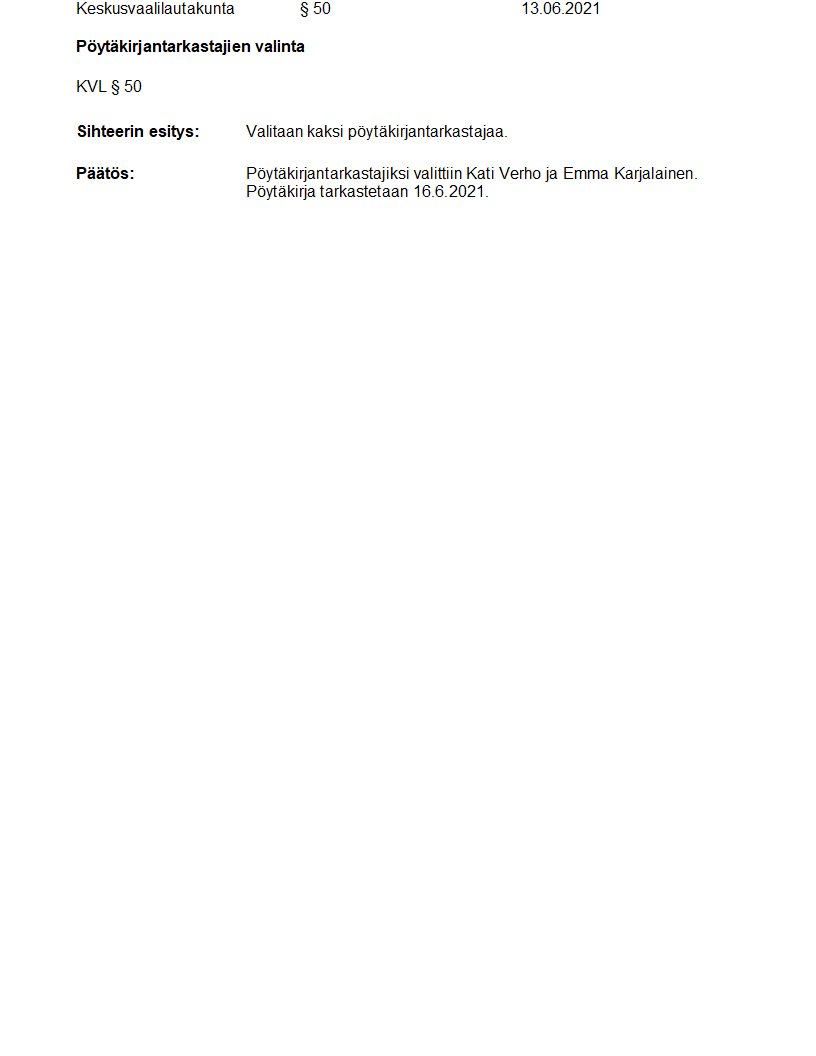 Keskusvaalilautakunta § 50 13.06.2021

Pöytäkirjantarkastajien valinta

KVL § 50

Sihteerin esitys: Valitaan kaksi pöytäkirjantarkastajaa.

Päätös: Pöytäkirjantarkastajiksi valittiin Kati Verho ja Emma Karjalainen. Pöytäkirja tarkastetaan 16.6.2021.